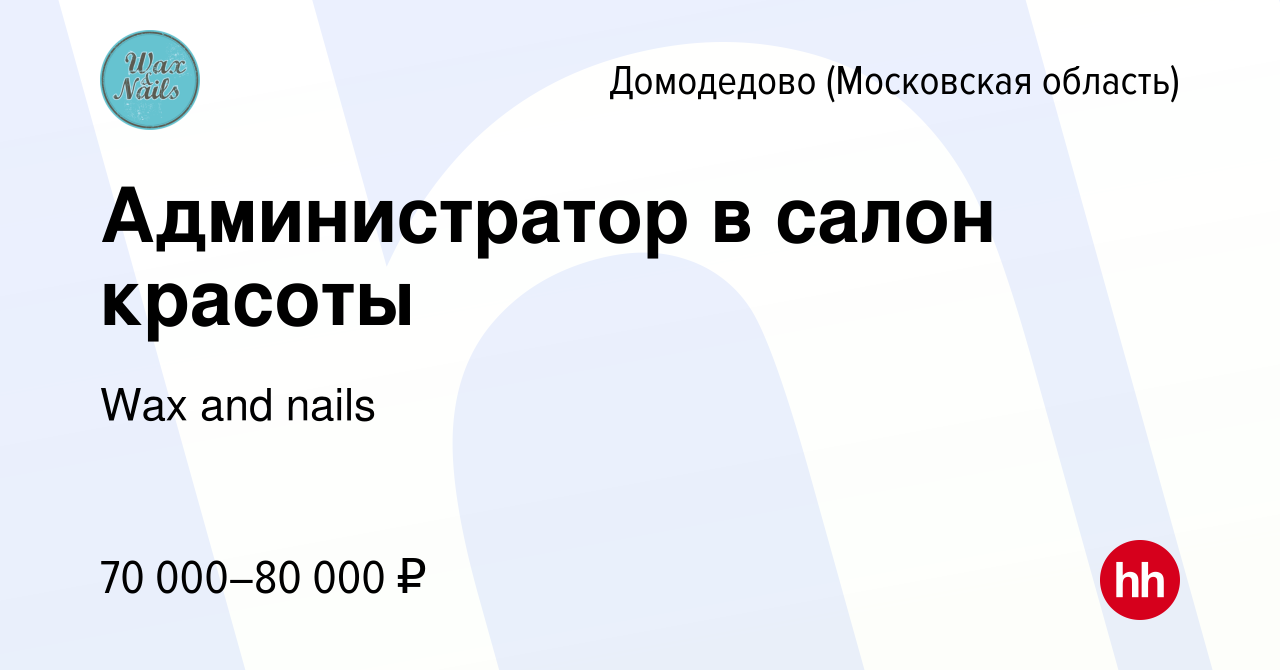 Wax & Nails

Домодедово (Московская область)

Администратор в салон красоты

Wax and nails

70 000–80 000 ₽

hh